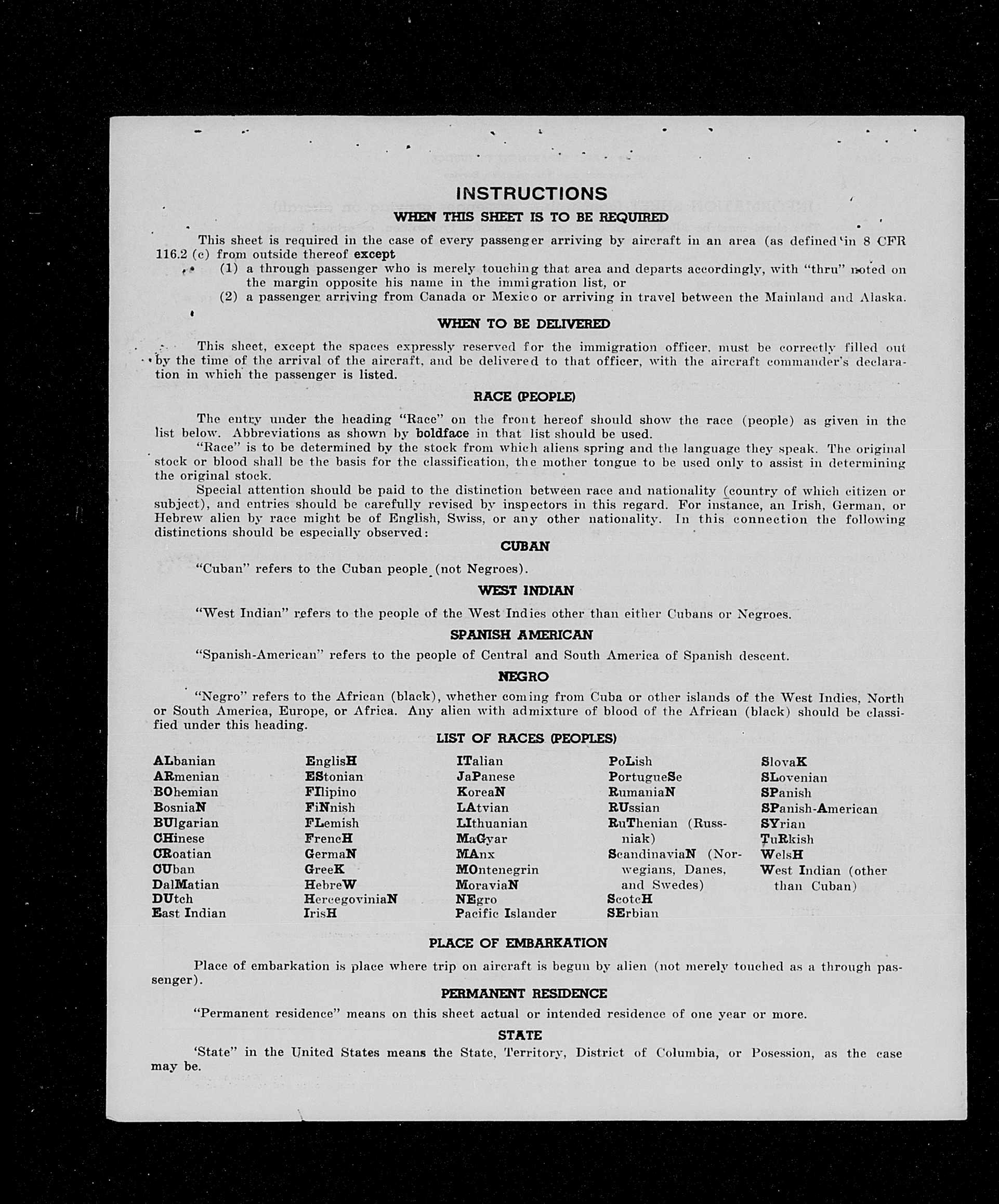 INSTRUCTIONS

WHEN THIS SHEET IS TO BE REQUIRED

This sheet is required in the case of every passenger arriving by aircraft in an area (as defined in 8 CFR 116.2 (c) from outside thereof except

(1) a through passenger who is merely touching that area and departs accordingly, with "thru" noted on the margin opposite his name in the immigration list, or

(2) a passenger arriving from Canada or Mexico or arriving in travel between the Mainland and Alaska.

WHEN TO BE DELIVERED

This sheet, except the spaces expressly reserved for the immigration officer, must be correctly filled out by the time of the arrival of the aircraft, and be delivered to that officer, with the aircraft commander's declaration in which the passenger is listed.

RACE (PEOPLE)

The entry under the heading "Race" on the front hereof should show the race (people) as given in the list below. Abbreviations as shown by boldface in that list should be used.

"Race" is to be determined by the stock from which aliens spring and the language they speak. The original stock or blood shall be the basis for the classification, the mother tongue to be used only to assist in determining the original stock.

Special attention should be paid to the distinction between race and nationality (country of which citizen or subject), and entries should be carefully revised by inspectors in this regard. For instance, an Irish, German, or Hebrew alien by race might be of English, Swiss, or any other nationality. In this connection the following distinctions should be especially observed:

CUBAN

"Cuban" refers to the Cuban people (not Negroes).

WEST INDIAN

"West Indian" refers to the people of the West Indies other than either Cubans or Negroes.

SPANISH AMERICAN

"Spanish-American" refers to the people of Central and South America of Spanish descent.

NEGRO

"Negro" refers to the African (black), whether coming from Cuba or other islands of the West Indies, North or South America, Europe, or Africa. Any alien with admixture of blood of the African (black) should be classified under this heading.

LIST OF RACES (PEOPLES)

ALbanian
ARmenian
BOhemian
BosniaN
BUlgarian
CHinese
CRoatian
CUban
DalMatian
DUtch
East Indian

EnglisH
EStonian
FIlipino
FiNnish
FLemish
FrencH
GermaN
GreeK
HebreW
HercegoviniaN
IrisH

ITalian
JaPanese
KoreaN
LAtvian
LIthuanian
MaGyar
MAnx
MOntenegrin
MoraviaN
NEgro
Pacific Islander

PoLish
PortugueSe
RumaniaN
RUssian
RuThenian (Russniak)
ScandinaviaN (Norwegians, Danes, and Swedes)
ScotcH
SErbian

SlovaK
SLovenian
SPanish
SPanish-American
SYrian
TuRkish
WelsH
West Indian (other than Cuban)

PLACE OF EMBARKATION

Place of embarkation is place where trip on aircraft is begun by alien (not merely touched as a through passenger).

PERMANENT RESIDENCE

"Permanent residence" means on this sheet actual or intended residence of one year or more.

STATE

'State" in the United States means the State, Territory, District of Columbia, or Posession, as the case may be.